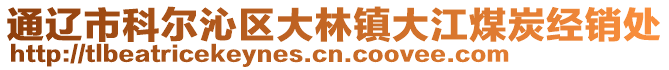 通辽市科尔沁区大林镇大江煤炭经销处
http://tlbeatricekeynes.cn.coovee.com